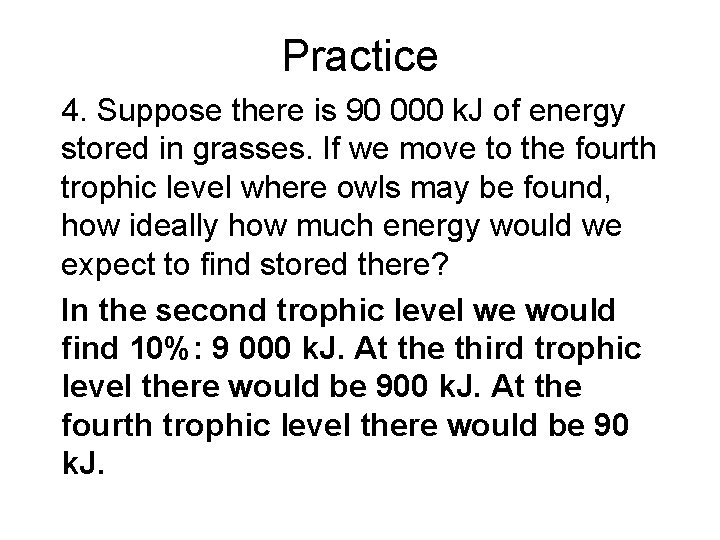 Practice

4. Suppose there is 90 000 kJ of energy stored in grasses. If we move to the fourth trophic level where owls may be found, how ideally how much energy would we expect to find stored there?

In the second trophic level we would find 10%: 9 000 kJ. At the third trophic level there would be 900 kJ. At the fourth trophic level there would be 90 kJ.